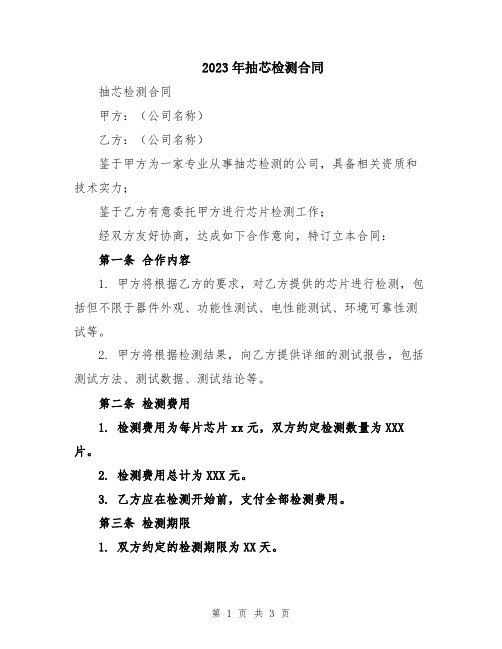 2023年抽芯检测合同

抽芯检测合同

甲方：（公司名称）

乙方：（公司名称）

鉴于甲方为一家专业从事抽芯检测的公司，具备相关资质和技术实力；

鉴于乙方有意委托甲方进行芯片检测工作；

经双方友好协商，达成如下合作意向，特订立本合同：

第一条 合作内容

1. 甲方将根据乙方的要求，对乙方提供的芯片进行检测，包括但不限于器件外观、功能性测试、电性能测试、环境可靠性测试等。

2. 甲方将根据检测结果，向乙方提供详细的测试报告，包括测试方法、测试数据、测试结论等。

第二条 检测费用

1. 检测费用为每片芯片xx元，双方约定检测数量为XXX片。

2. 检测费用总计为XXX元。

3. 乙方应在检测开始前，支付全部检测费用。

第三条 检测期限

1. 双方约定的检测期限为XX天。

第 1 页 共 3 页